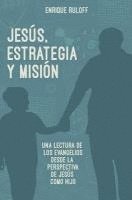 ENRIQUE RULOFF

JESÚS, ESTRATEGIA Y MISIÓN

UNA LECTURA DE LOS EVANGELIOS DESDE LA PERSPECTIVA DE JESÚS COMO HIJO